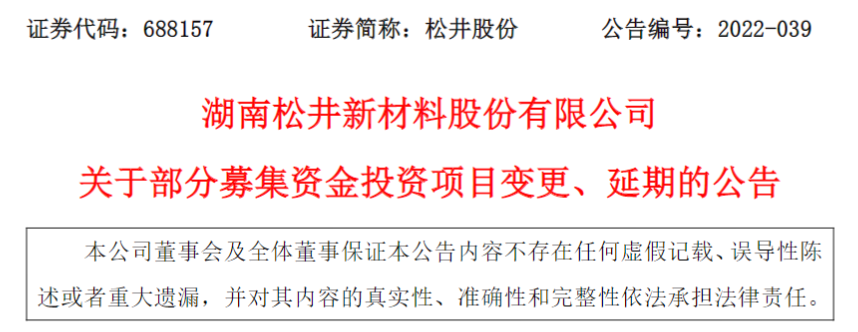 证券代码：688157　　证券简称：松井股份　　公告编号：2022-039

湖南松井新材料股份有限公司

关于部分募集资金投资项目变更、延期的公告

本公司董事会及全体董事保证本公告内容不存在任何虚假记载、误导性陈述或者重大遗漏，并对其内容的真实性、准确性和完整性依法承担法律责任。